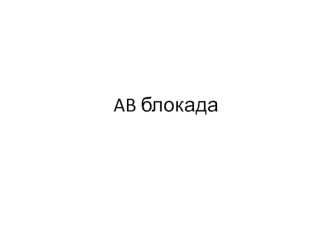 АВ блокада